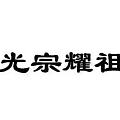 光宗耀祖